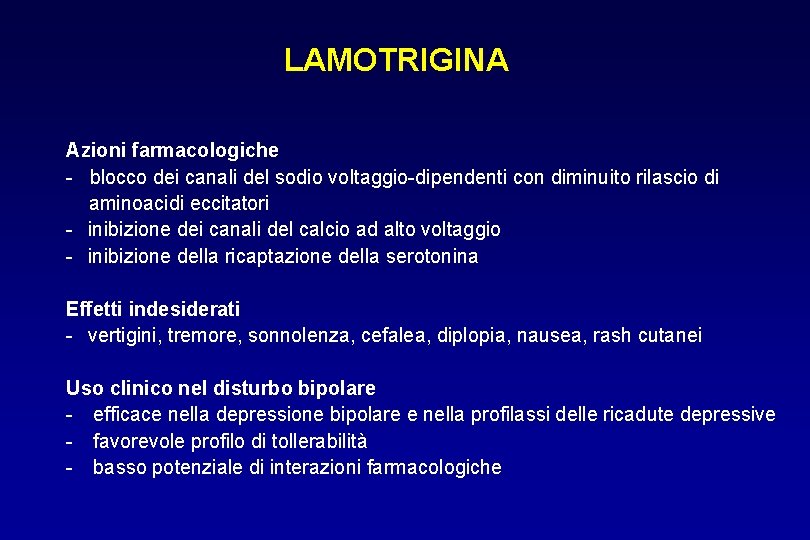 LAMOTRIGINA

Azioni farmacologiche
- blocco dei canali del sodio voltaggio-dipendenti con diminuito rilascio di aminoacidi eccitatori
- inibizione dei canali del calcio ad alto voltaggio
- inibizione della ricaptazione della serotonina

Effetti indesiderati
- vertigini, tremore, sonnolenza, cefalea, diplopia, nausea, rash cutanei

Uso clinico nel disturbo bipolare
- efficace nella depressione bipolare e nella profilassi delle ricadute depressive
- favorevole profilo di tollerabilità
- basso potenziale di interazioni farmacologiche